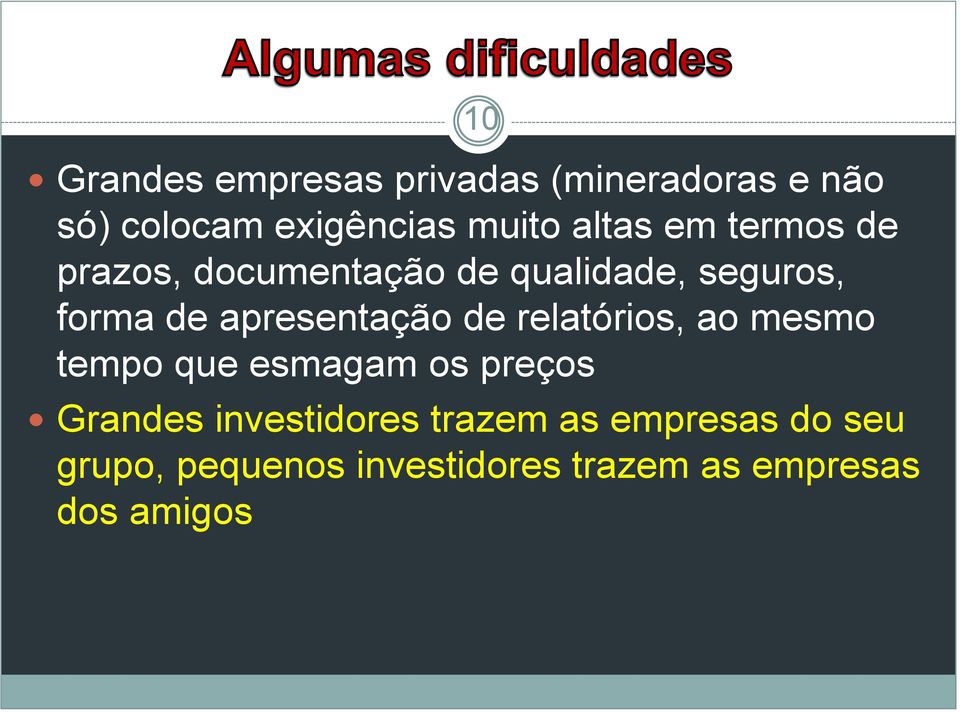 Algumas dificuldades

10

Grandes empresas privadas (mineradoras e não só) colocam exigências muito altas em termos de prazos, documentação de qualidade, seguros, forma de apresentação de relatórios, ao mesmo tempo que esmagam os preços

Grandes investidores trazem as empresas do seu grupo, pequenos investidores trazem as empresas dos amigos